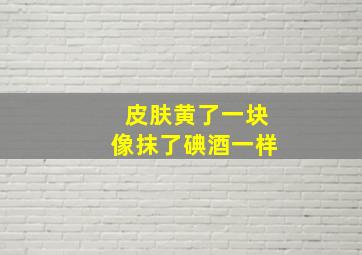 皮肤黄了一块
像抹了碘酒一样